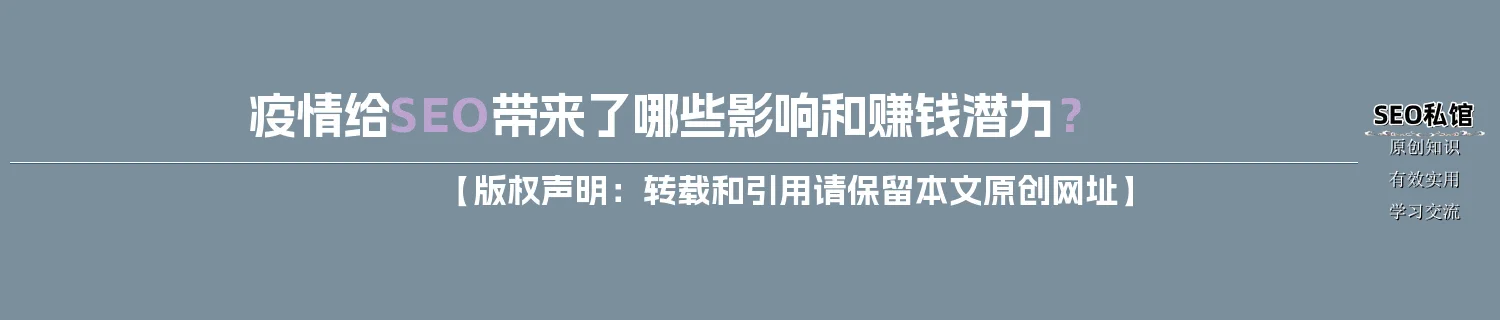 疫情给SEO带来了哪些影响和赚钱潜力？

【版权声明：转载和引用请保留本文原创网址】

SEO私馆
原创知识
有效实用
学习交流